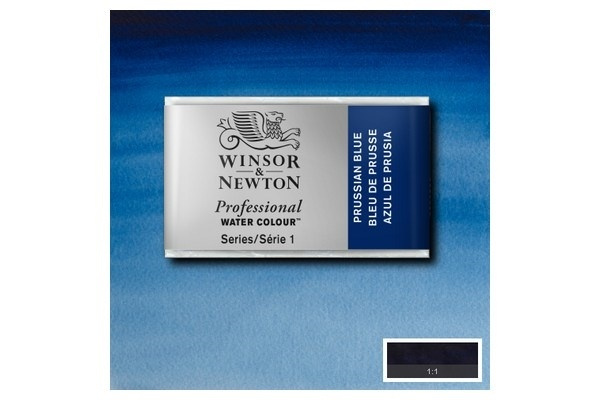 WINSOR & NEWTON
Professional
WATER COLOUR™
Series/Série 1

PRUSSIAN BLUE
BLEU DE PRUSSE
AZUL DE PRUSIA

1:1